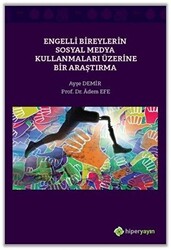 ENGELLİ BİREYLERİN SOSYAL MEDYA KULLANMALARI ÜZERİNE BİR ARAŞTIRMA

Ayşe DEMİR
Prof. Dr. Âdem EFE

hiperyayın